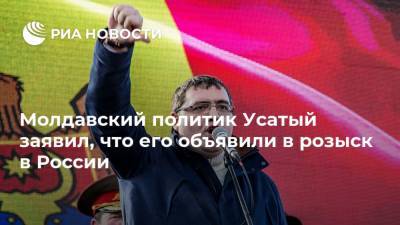 РИА НОВОСТИ

Молдавский политик Усатый заявил, что его объявили в розыск в России